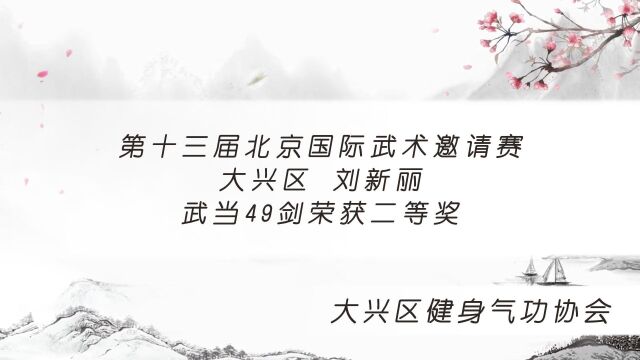 第十三届北京国际武术邀请赛
大兴区 刘新丽
武当49剑荣获二等奖

大兴区健身气功协会